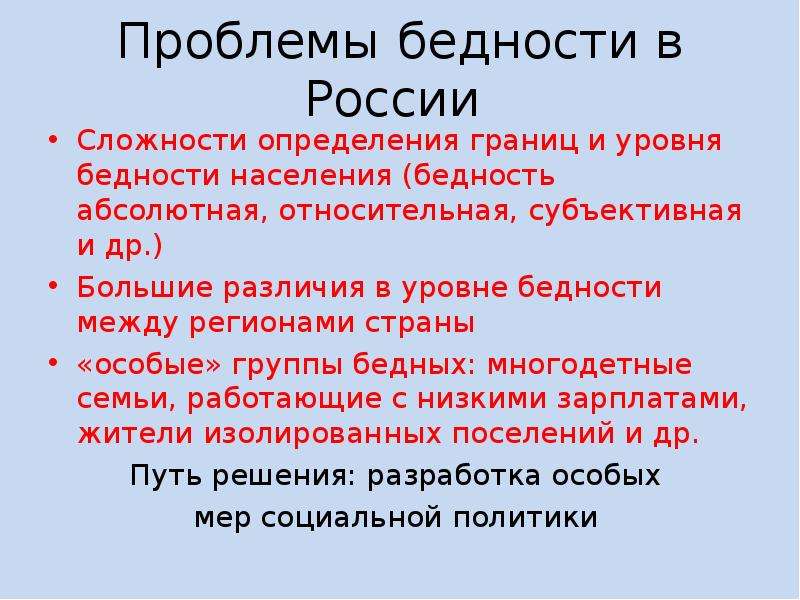 Проблемы бедности в России

• Сложности определения границ и уровня бедности населения (бедность абсолютная, относительная, субъективная и др.)
• Большие различия в уровне бедности между регионами страны
• «особые» группы бедных: многодетные семьи, работающие с низкими зарплатами, жители изолированных поселений и др.

Путь решения: разработка особых мер социальной политики